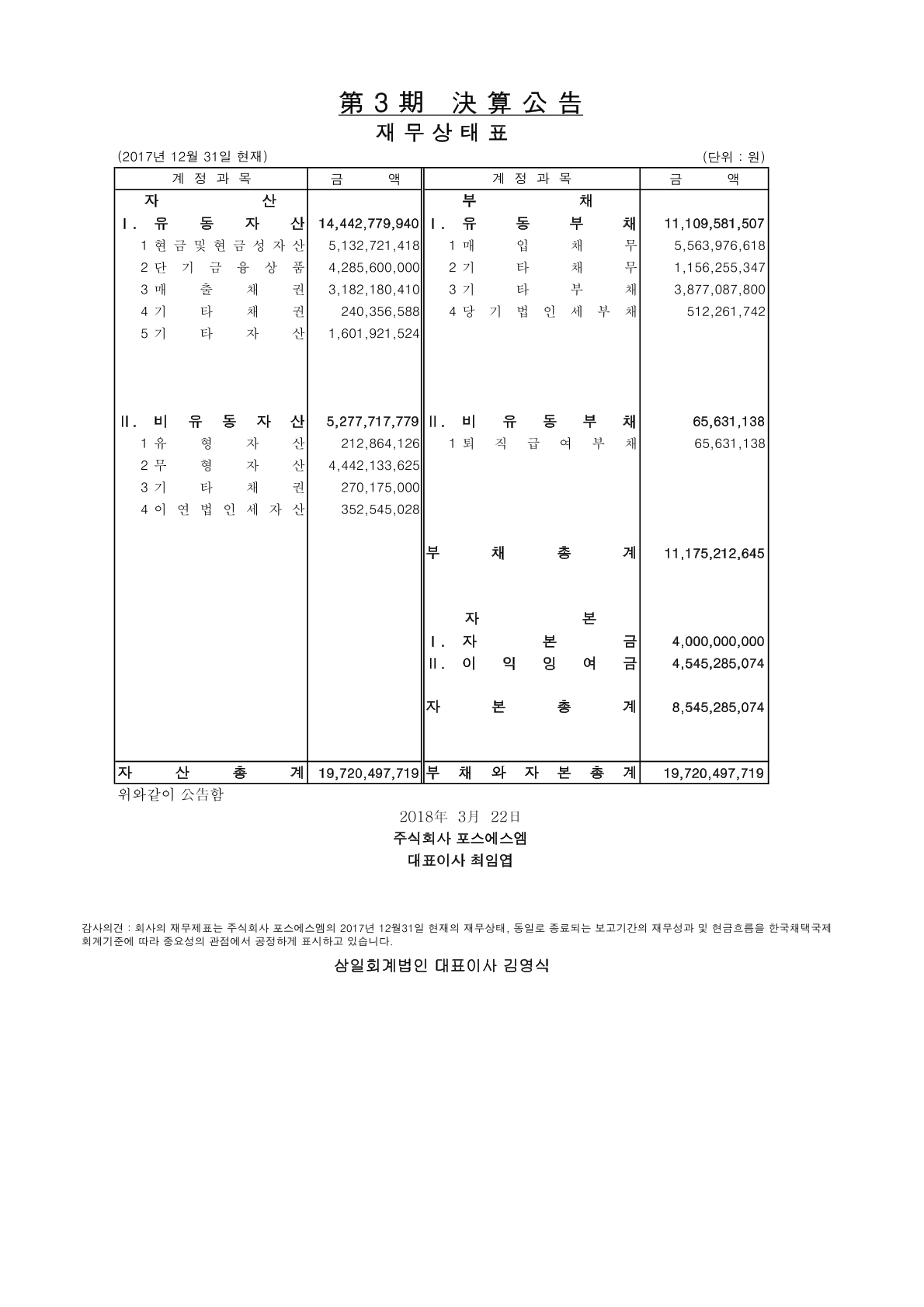 第 3 期 決 算 公 告

재 무 상 태 표

(2017년 12월 31일 현재) (단위 : 원)

| 계 정 과 목 | 금 액 | 계 정 과 목 | 금 액 |
|---|---|---|---|
| 자 산 | | 부 채 | |
| Ⅰ. 유 동 자 산 | 14,442,779,940 | Ⅰ. 유 동 부 채 | 11,109,581,507 |
| 1 현 금 및 현 금 성 자 산 | 5,132,721,418 | 1 매 입 채 무 | 5,563,976,618 |
| 2 단 기 금 융 상 품 | 4,285,600,000 | 2 기 타 채 무 | 1,156,255,347 |
| 3 매 출 채 권 | 3,182,180,410 | 3 기 타 부 채 | 3,877,087,800 |
| 4 기 타 채 권 | 240,356,588 | 4 당 기 법 인 세 부 채 | 512,261,742 |
| 5 기 타 자 산 | 1,601,921,524 | | |
| Ⅱ. 비 유 동 자 산 | 5,277,717,779 | Ⅱ. 비 유 동 부 채 | 65,631,138 |
| 1 유 형 자 산 | 212,864,126 | 1 퇴 직 급 여 부 채 | 65,631,138 |
| 2 무 형 자 산 | 4,442,133,625 | | |
| 3 기 타 채 권 | 270,175,000 | | |
| 4 이 연 법 인 세 자 산 | 352,545,028 | | |
| | | 부 채 총 계 | 11,175,212,645 |
| | | 자 본 | |
| | | Ⅰ. 자 본 금 | 4,000,000,000 |
| | | Ⅱ. 이 익 잉 여 금 | 4,545,285,074 |
| | | 자 본 총 계 | 8,545,285,074 |
| 자 산 총 계 | 19,720,497,719 | 부 채 와 자 본 총 계 | 19,720,497,719 |

위와같이 公告함

2018年 3月 22日

주식회사 포스에스엠

대표이사 최임엽

감사의견 : 회사의 재무제표는 주식회사 포스에스엠의 2017년 12월31일 현재의 재무상태, 동일로 종료되는 보고기간의 재무성과 및 현금흐름을 한국채택국제회계기준에 따라 중요성의 관점에서 공정하게 표시하고 있습니다.

삼일회계법인 대표이사 김영식